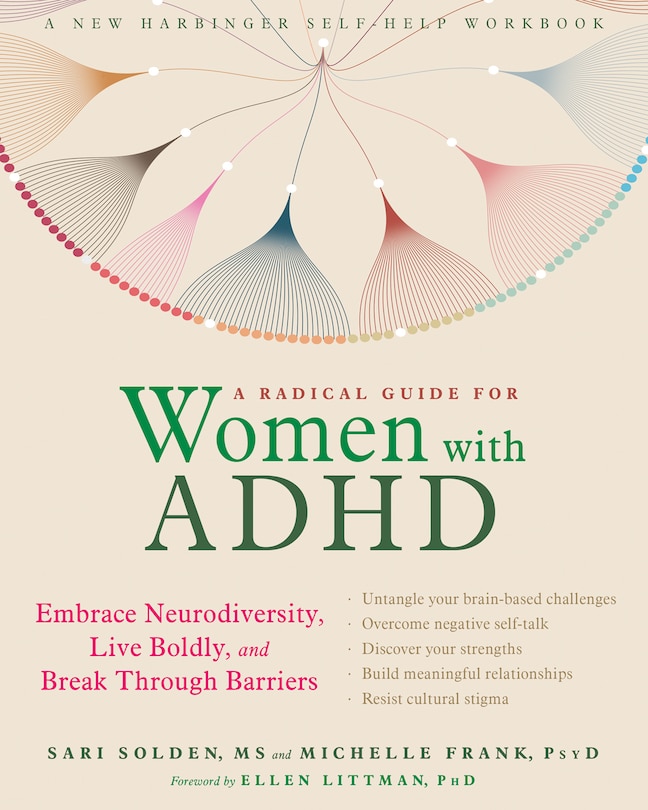 A NEW HARBINGER SELF-HELP WORKBOOK

A RADICAL GUIDE FOR
Women with
ADHD

Embrace Neurodiversity, Live Boldly, and Break Through Barriers

· Untangle your brain-based challenges
· Overcome negative self-talk
· Discover your strengths
· Build meaningful relationships
· Resist cultural stigma

SARI SOLDEN, MS and MICHELLE FRANK, PsyD
Foreword by ELLEN LITTMAN, PhD